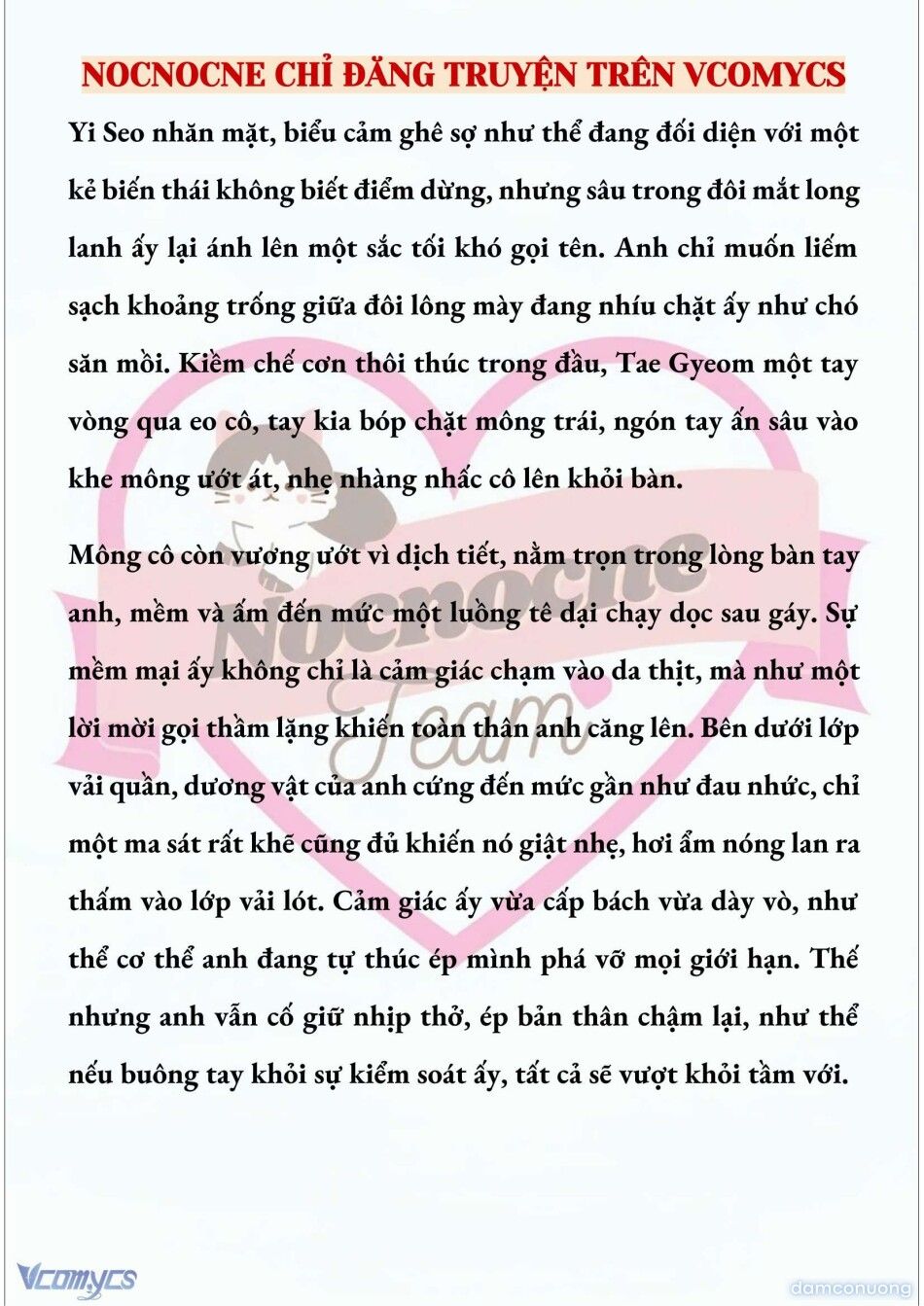 NOCNOCNE CHỈ ĐĂNG TRUYỆN TRÊN VCOMYCS

Yi Seo nhăn mặt, biểu cảm ghê sợ như thể đang đối diện với một kẻ biến thái không biết điểm dừng, nhưng sâu trong đôi mắt long lanh ấy lại ánh lên một sắc tối khó gọi tên. Anh chỉ muốn liếm sạch khoảng trống giữa đôi lông mày đang nhíu chặt ấy như chó săn mồi. Kiềm chế cơn thôi thúc trong đầu, Tae Gyeom một tay vòng qua eo cô, tay kia bóp chặt mông trái, ngón tay ấn sâu vào khe mông ướt át, nhẹ nhàng nhấc cô lên khỏi bàn.

Mông cô còn vương ướt vì dịch tiết, nằm trọn trong lòng bàn tay anh, mềm và ấm đến mức một luồng tê dại chạy dọc sau gáy. Sự mềm mại ấy không chỉ là cảm giác chạm vào da thịt, mà như một lời mời gọi thầm lặng khiến toàn thân anh căng lên. Bên dưới lớp vải quần, dương vật của anh cứng đến mức gần như đau nhức, chỉ một ma sát rất khẽ cũng đủ khiến nó giật nhẹ, hơi ẩm nóng lan ra thấm vào lớp vải lót. Cảm giác ấy vừa cấp bách vừa dày vò, như thể cơ thể anh đang tự thúc ép mình phá vỡ mọi giới hạn. Thế nhưng anh vẫn cố giữ nhịp thở, ép bản thân chậm lại, như thể nếu buông tay khỏi sự kiểm soát ấy, tất cả sẽ vượt khỏi tầm với.

Nocnocne Team

Vcomycs

damconuong